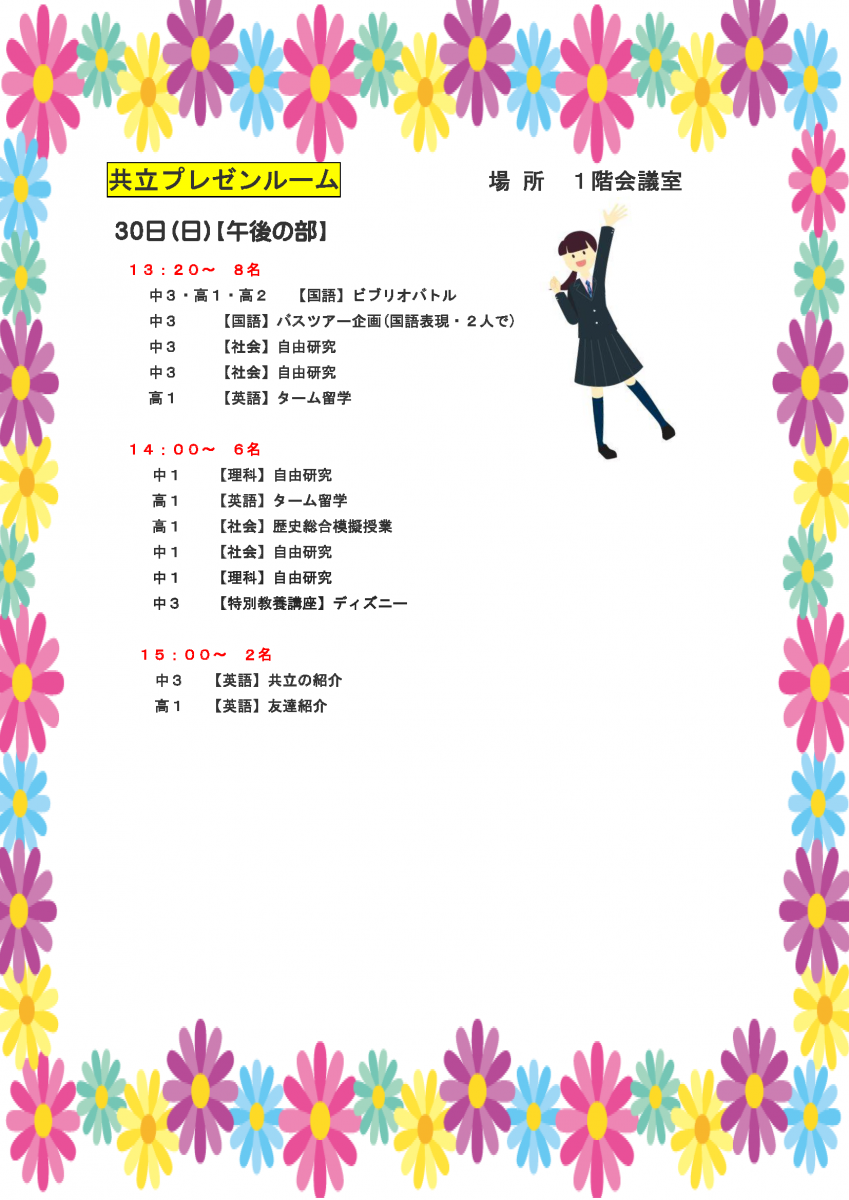 共立プレゼンルーム　　場 所　１階会議室

30日(日)【午後の部】

１３：２０～　８名

中３・高１・高２　【国語】ビブリオバトル

中３　【国語】バスツアー企画(国語表現・２人で)

中３　【社会】自由研究

中３　【社会】自由研究

高１　【英語】ターム留学

１４：００～　６名

中１　【理科】自由研究

高１　【英語】ターム留学

高１　【社会】歴史総合模擬授業

中１　【社会】自由研究

中１　【理科】自由研究

中３　【特別教養講座】ディズニー

１５：００～　２名

中３　【英語】共立の紹介

高１　【英語】友達紹介